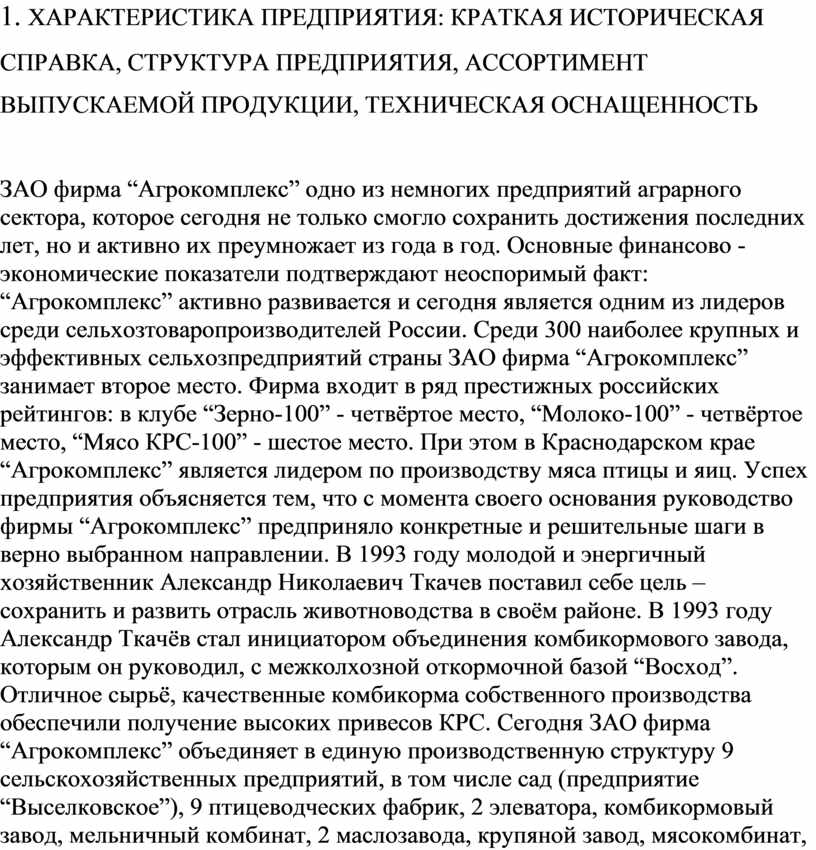 1. ХАРАКТЕРИСТИКА ПРЕДПРИЯТИЯ: КРАТКАЯ ИСТОРИЧЕСКАЯ СПРАВКА, СТРУКТУРА ПРЕДПРИЯТИЯ, АССОРТИМЕНТ ВЫПУСКАЕМОЙ ПРОДУКЦИИ, ТЕХНИЧЕСКАЯ ОСНАЩЕННОСТЬ

ЗАО фирма “Агрокомплекс” одно из немногих предприятий аграрного сектора, которое сегодня не только смогло сохранить достижения последних лет, но и активно их преумножает из года в год. Основные финансово - экономические показатели подтверждают неоспоримый факт: “Агрокомплекс” активно развивается и сегодня является одним из лидеров среди сельхозтоваропроизводителей России. Среди 300 наиболее крупных и эффективных сельхозпредприятий страны ЗАО фирма “Агрокомплекс” занимает второе место. Фирма входит в ряд престижных российских рейтингов: в клубе “Зерно-100” - четвёртое место, “Молоко-100” - четвёртое место, “Мясо КРС-100” - шестое место. При этом в Краснодарском крае “Агрокомплекс” является лидером по производству мяса птицы и яиц. Успех предприятия объясняется тем, что с момента своего основания руководство фирмы “Агрокомплекс” предприняло конкретные и решительные шаги в верно выбранном направлении. В 1993 году молодой и энергичный хозяйственник Александр Николаевич Ткачев поставил себе цель – сохранить и развить отрасль животноводства в своём районе. В 1993 году Александр Ткачёв стал инициатором объединения комбикормового завода, которым он руководил, с межколхозной откормочной базой “Восход”. Отличное сырьё, качественные комбикорма собственного производства обеспечили получение высоких привесов КРС. Сегодня ЗАО фирма “Агрокомплекс” объединяет в единую производственную структуру 9 сельскохозяйственных предприятий, в том числе сад (предприятие “Выселковское”), 9 птицеводческих фабрик, 2 элеватора, комбикормовый завод, мельничный комбинат, 2 маслозавода, крупяной завод, мясокомбинат,